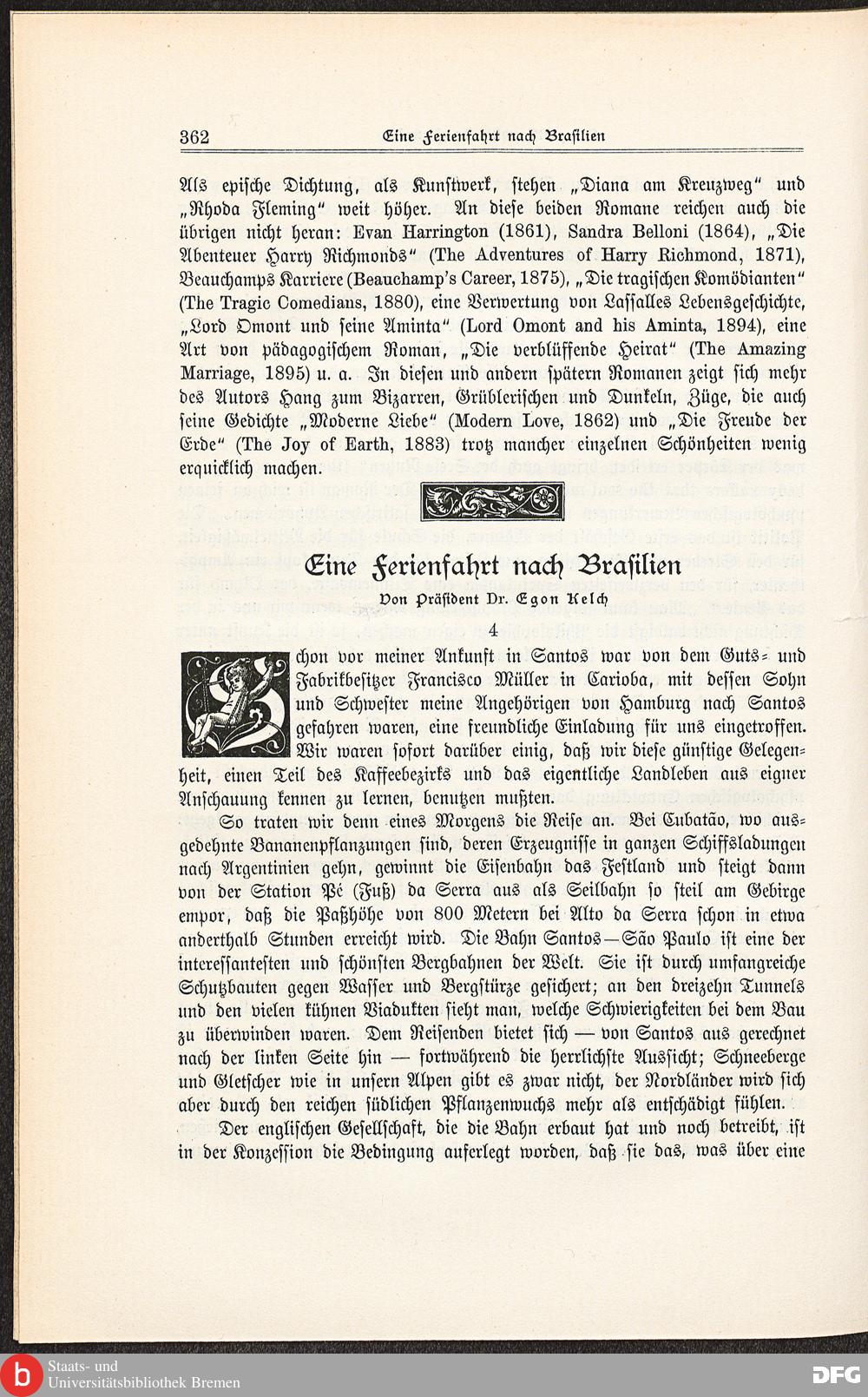 362 Eine Ferienfahrt nach Brasilien

Als epische Dichtung, als Kunstwerk, stehen „Diana am Kreuzweg“ und „Rhoda Fleming“ weit höher. An diese beiden Romane reichen auch die übrigen nicht heran: Evan Harrington (1861), Sandra Belloni (1864), „Die Abenteuer Harry Richmonds“ (The Adventures of Harry Richmond, 1871), Beauchamps Karriere (Beauchamp's Career, 1875), „Die tragischen Komödianten“ (The Tragic Comedians, 1880), eine Verwertung von Lassalles Lebensgeschichte, „Lord Omont und seine Aminta“ (Lord Omont and his Aminta, 1894), eine Art von pädagogischem Roman, „Die verblüffende Heirat“ (The Amazing Marriage, 1895) u. a. In diesen und andern spätern Romanen zeigt sich mehr des Autors Hang zum Bizarren, Grüblerischen und Dunkeln, Züge, die auch seine Gedichte „Moderne Liebe“ (Modern Love, 1862) und „Die Freude der Erde“ (The Joy of Earth, 1883) trotz mancher einzelnen Schönheiten wenig erquicklich machen.

Eine Ferienfahrt nach Brasilien

Von Präsident Dr. Egon Kelch

4

Schon vor meiner Ankunft in Santos war von dem Guts- und Fabrikbesitzer Francisco Müller in Carioba, mit dessen Sohn und Schwester meine Angehörigen von Hamburg nach Santos gefahren waren, eine freundliche Einladung für uns eingetroffen. Wir waren sofort darüber einig, daß wir diese günstige Gelegenheit, einen Teil des Kaffeebezirks und das eigentliche Landleben aus eigner Anschauung kennen zu lernen, benutzen mußten.

So traten wir denn eines Morgens die Reise an. Bei Cubatão, wo ausgedehnte Bananenpflanzungen sind, deren Erzeugnisse in ganzen Schiffsladungen nach Argentinien gehn, gewinnt die Eisenbahn das Festland und steigt dann von der Station Pé (Fuß) da Serra aus als Seilbahn so steil am Gebirge empor, daß die Paßhöhe von 800 Metern bei Alto da Serra schon in etwa anderthalb Stunden erreicht wird. Die Bahn Santos—São Paulo ist eine der interessantesten und schönsten Bergbahnen der Welt. Sie ist durch umfangreiche Schutzbauten gegen Wasser und Bergstürze gesichert; an den dreizehn Tunnels und den vielen kühnen Viadukten sieht man, welche Schwierigkeiten bei dem Bau zu überwinden waren. Dem Reisenden bietet sich — von Santos aus gerechnet nach der linken Seite hin — fortwährend die herrlichste Aussicht; Schneeberge und Gletscher wie in unsern Alpen gibt es zwar nicht, der Nordländer wird sich aber durch den reichen südlichen Pflanzenwuchs mehr als entschädigt fühlen.

Der englischen Gesellschaft, die die Bahn erbaut hat und noch betreibt, ist in der Konzession die Bedingung auferlegt worden, daß sie das, was über eine

Staats- und Universitätsbibliothek Bremen

DFG